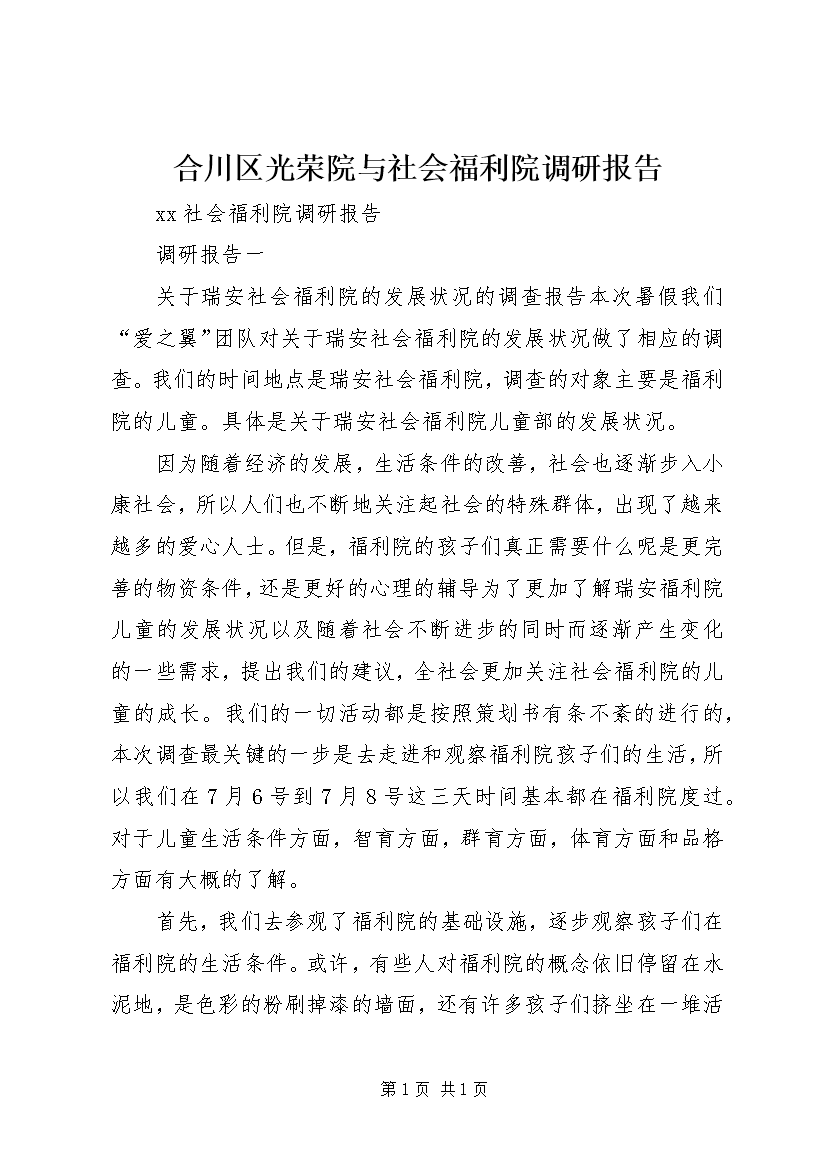 合川区光荣院与社会福利院调研报告

xx 社会福利院调研报告

调研报告一

关于瑞安社会福利院的发展状况的调查报告本次暑假我们“爱之翼”团队对关于瑞安社会福利院的发展状况做了相应的调查。我们的时间地点是瑞安社会福利院，调查的对象主要是福利院的儿童。具体是关于瑞安社会福利院儿童部的发展状况。

因为随着经济的发展，生活条件的改善，社会也逐渐步入小康社会，所以人们也不断地关注起社会的特殊群体，出现了越来越多的爱心人士。但是，福利院的孩子们真正需要什么呢是更完善的物资条件，还是更好的心理的辅导为了更加了解瑞安福利院儿童的发展状况以及随着社会不断进步的同时而逐渐产生变化的一些需求，提出我们的建议，全社会更加关注社会福利院的儿童的成长。我们的一切活动都是按照策划书有条不紊的进行的，本次调查最关键的一步是去走进和观察福利院孩子们的生活，所以我们在 7 月 6 号到 7 月 8 号这三天时间基本都在福利院度过。对于儿童生活条件方面，智育方面，群育方面，体育方面和品格方面有大概的了解。

首先，我们去参观了福利院的基础设施，逐步观察孩子们在福利院的生活条件。或许，有些人对福利院的概念依旧停留在水泥地，是色彩的粉刷掉漆的墙面，还有许多孩子们挤坐在一堆活

第 1 页 共 1 页